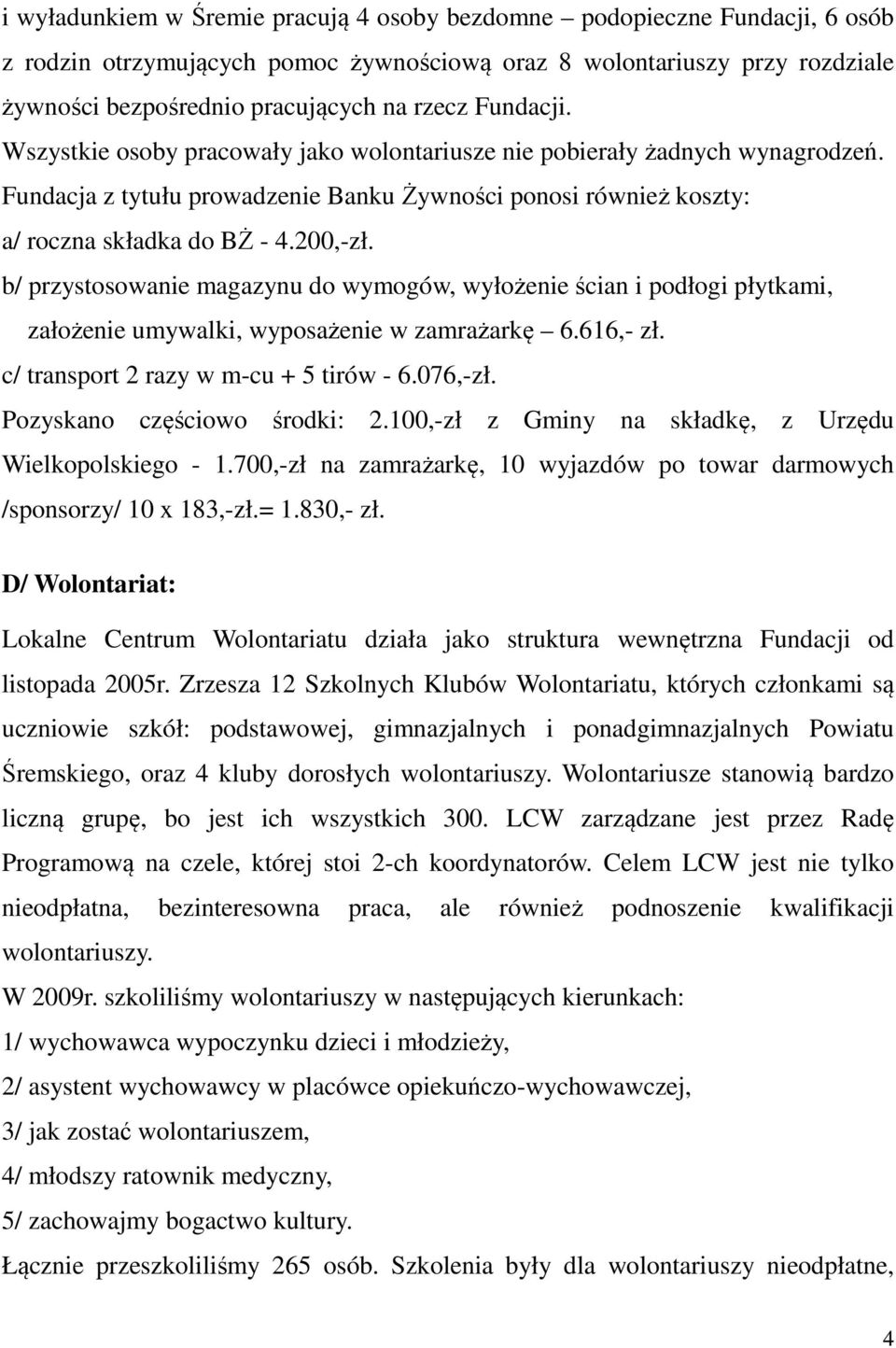 i wyładunkiem w Śremie pracują 4 osoby bezdomne – podopieczne Fundacji, 6 osób z rodzin otrzymujących pomoc żywnościową oraz 8 wolontariuszy przy rozdziale żywności bezpośrednio pracujących na rzecz Fundacji.
Wszystkie osoby pracowały jako wolontariusze nie pobierały żadnych wynagrodzeń.
Fundacja z tytułu prowadzenie Banku Żywności ponosi również koszty:
a/ roczna składka do BŻ - 4.200,-zł.
b/ przystosowanie magazynu do wymogów, wyłożenie ścian i podłogi płytkami, założenie umywalki, wyposażenie w zamrażarkę – 6.616,- zł.
c/ transport 2 razy w m-cu + 5 tirów - 6.076,-zł.
Pozyskano częściowo środki: 2.100,-zł z Gminy na składkę, z Urzędu Wielkopolskiego - 1.700,-zł na zamrażarkę, 10 wyjazdów po towar darmowych /sponsorzy/ 10 x 183,-zł.= 1.830,- zł.

D/ Wolontariat:

Lokalne Centrum Wolontariatu działa jako struktura wewnętrzna Fundacji od listopada 2005r. Zrzesza 12 Szkolnych Klubów Wolontariatu, których członkami są uczniowie szkół: podstawowej, gimnazjalnych i ponadgimnazjalnych Powiatu Śremskiego, oraz 4 kluby dorosłych wolontariuszy. Wolontariusze stanowią bardzo liczną grupę, bo jest ich wszystkich 300. LCW zarządzane jest przez Radę Programową na czele, której stoi 2-ch koordynatorów. Celem LCW jest nie tylko nieodpłatna, bezinteresowna praca, ale również podnoszenie kwalifikacji wolontariuszy.
W 2009r. szkoliliśmy wolontariuszy w następujących kierunkach:
1/ wychowawca wypoczynku dzieci i młodzieży,
2/ asystent wychowawcy w placówce opiekuńczo-wychowawczej,
3/ jak zostać wolontariuszem,
4/ młodszy ratownik medyczny,
5/ zachowajmy bogactwo kultury.
Łącznie przeszkoliliśmy 265 osób. Szkolenia były dla wolontariuszy nieodpłatne,

4